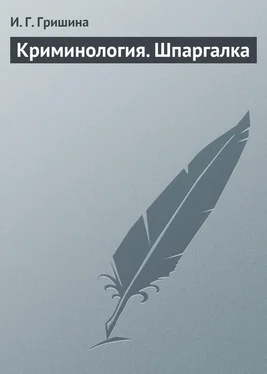 И. Г. Гришина

Криминология. Шпаргалка